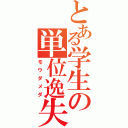 とある学生の単位逸失
モウダメダ